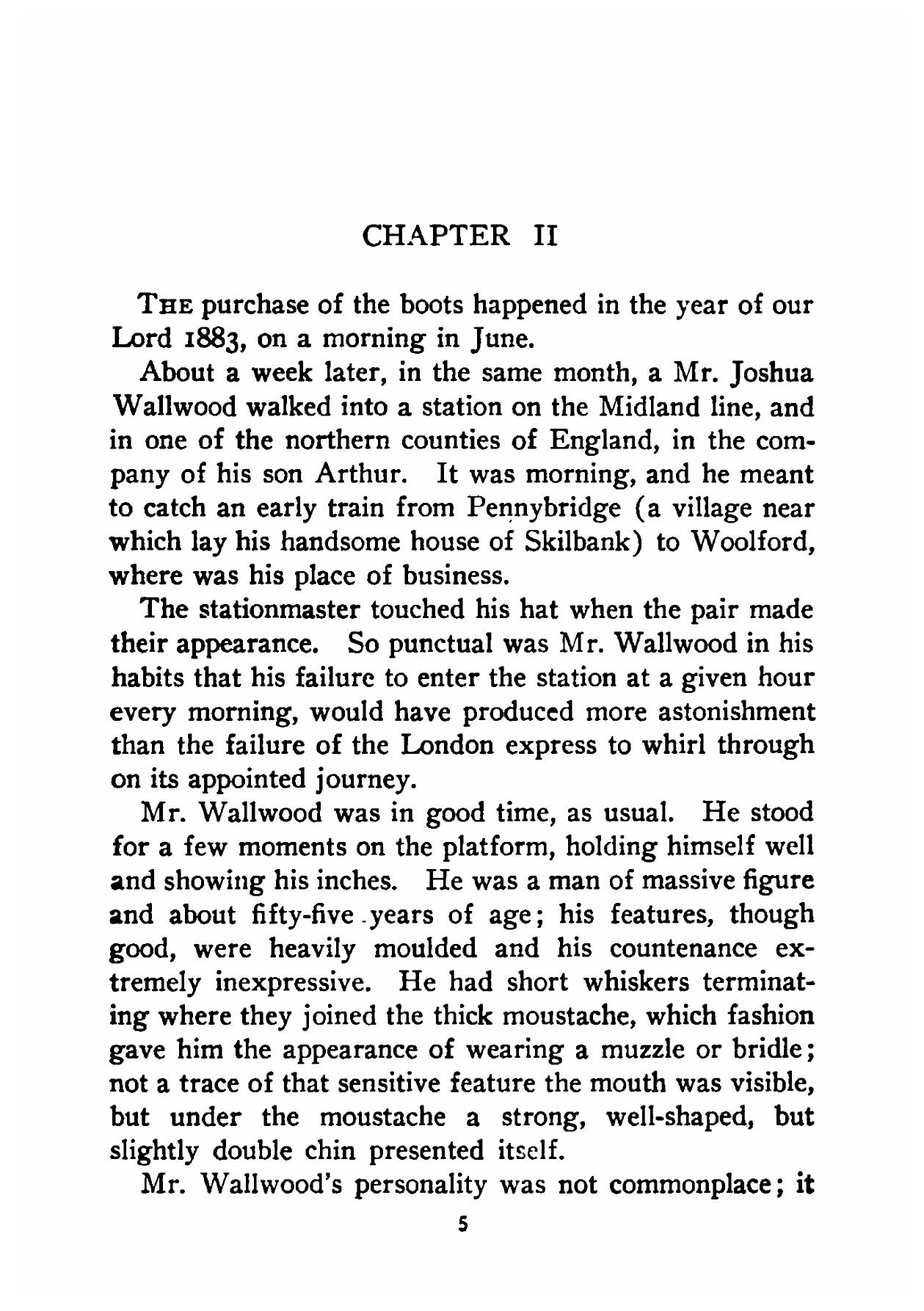 CHAPTER II

THE purchase of the boots happened in the year of our Lord 1883, on a morning in June.

About a week later, in the same month, a Mr. Joshua Wallwood walked into a station on the Midland line, and in one of the northern counties of England, in the company of his son Arthur. It was morning, and he meant to catch an early train from Pennybridge (a village near which lay his handsome house of Skilbank) to Woolford, where was his place of business.

The stationmaster touched his hat when the pair made their appearance. So punctual was Mr. Wallwood in his habits that his failure to enter the station at a given hour every morning, would have produced more astonishment than the failure of the London express to whirl through on its appointed journey.

Mr. Wallwood was in good time, as usual. He stood for a few moments on the platform, holding himself well and showing his inches. He was a man of massive figure and about fifty-five years of age; his features, though good, were heavily moulded and his countenance extremely inexpressive. He had short whiskers terminating where they joined the thick moustache, which fashion gave him the appearance of wearing a muzzle or bridle; not a trace of that sensitive feature the mouth was visible, but under the moustache a strong, well-shaped, but slightly double chin presented itself.

Mr. Wallwood's personality was not commonplace; it

5